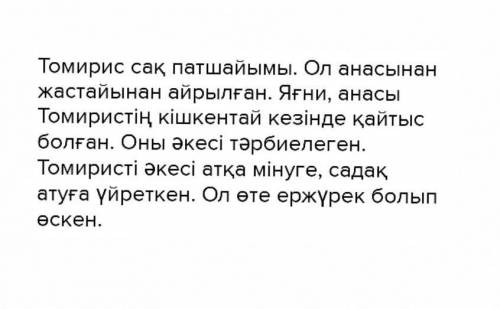 Томирис сақ патшайымы. Ол анасынан жастайынан айрылған. Яғни, анасы Томиристің кішкентай кезінде қайтыс болған. Оны әкесі тәрбиелеген. Томиристі әкесі атқа мінуге, садақ атуға үйреткен. Ол өте ержүрек болып өскен.